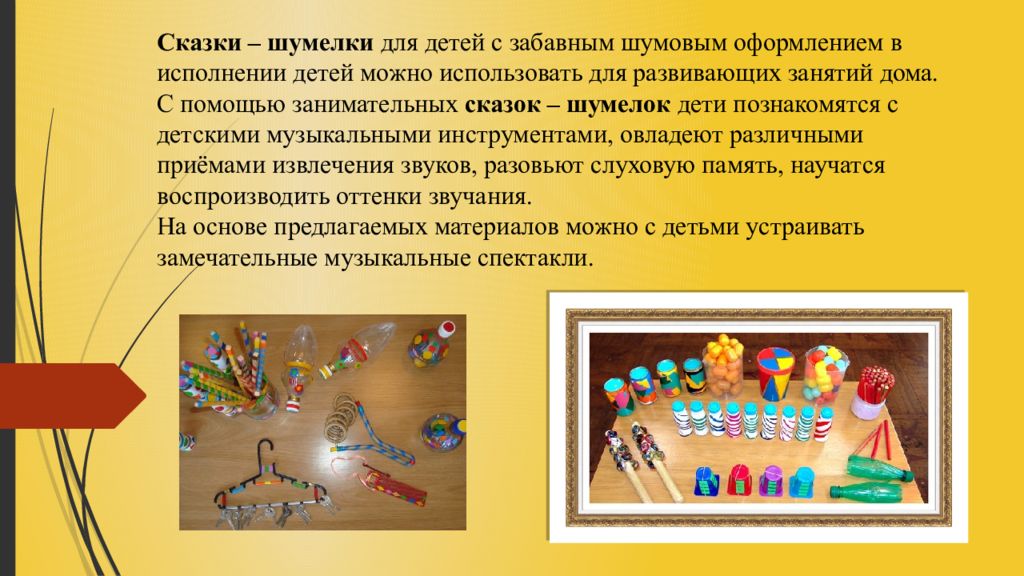 Сказки – шумелки для детей с забавным шумовым оформлением в исполнении детей можно использовать для развивающих занятий дома. С помощью занимательных сказок – шумелок дети познакомятся с детскими музыкальными инструментами, овладеют различными приёмами извлечения звуков, разовьют слуховую память, научатся воспроизводить оттенки звучания.

На основе предлагаемых материалов можно с детьми устраивать замечательные музыкальные спектакли.